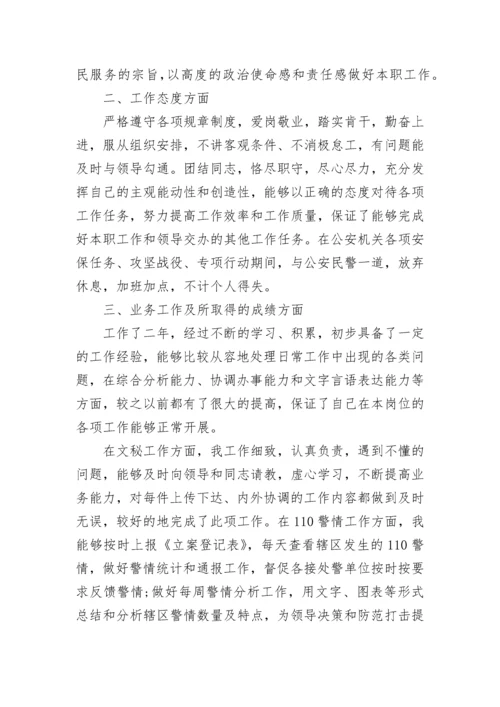 民服务的宗旨,以高度的政治使命感和责任感做好本职工作。

二、工作态度方面

严格遵守各项规章制度，爱岗敬业，踏实肯干，勤奋上进，服从组织安排，不讲客观条件、不消极怠工，有问题能及时与领导勾通。团结同志，恪尽职守，尽心尽力，充分发挥自己的主观能动性和创造性，能够以正确的态度对待各项工作任务，努力提高工作效率和工作质量，保证了能够完成好本职工作和领导交办的其他工作任务。在公安机关各项安保任务、攻坚战役、专项行动期间，与公安民警一道，放弃休息，加班加点，不计个人得失。

三、业务工作及所取得的成绩方面

工作了二年，经过不断的学习、积累，初步具备了一定的工作经验，能够比较从容地处理日常工作中出现的各类问题，在综合分析能力、协调办事能力和文字言语表达能力等方面，较之以前都有了很大的提高，保证了自己在本岗位的各项工作能够正常开展。

在文秘工作方面，我工作细致，认真负责，遇到不懂的问题，能够及时向领导和同志请教，虚心学习，不断提高业务能力，对每件上传下达、内外协调的工作内容都做到及时无误，较好的地完成了此项工作。在110警情工作方面，我能够按时上报《立案登记表》，每天查看辖区发生的110警情，做好警情统计和通报工作，督促各接处警单位按时按要求反馈警情;做好每周警情分析工作，用文字、图表等形式总结和分析辖区警情数量及特点，为领导决策和防范打击提